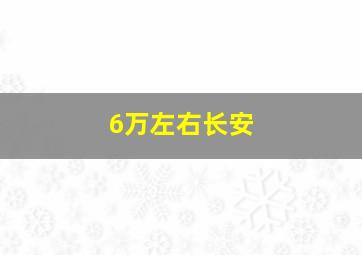 6万左右长安